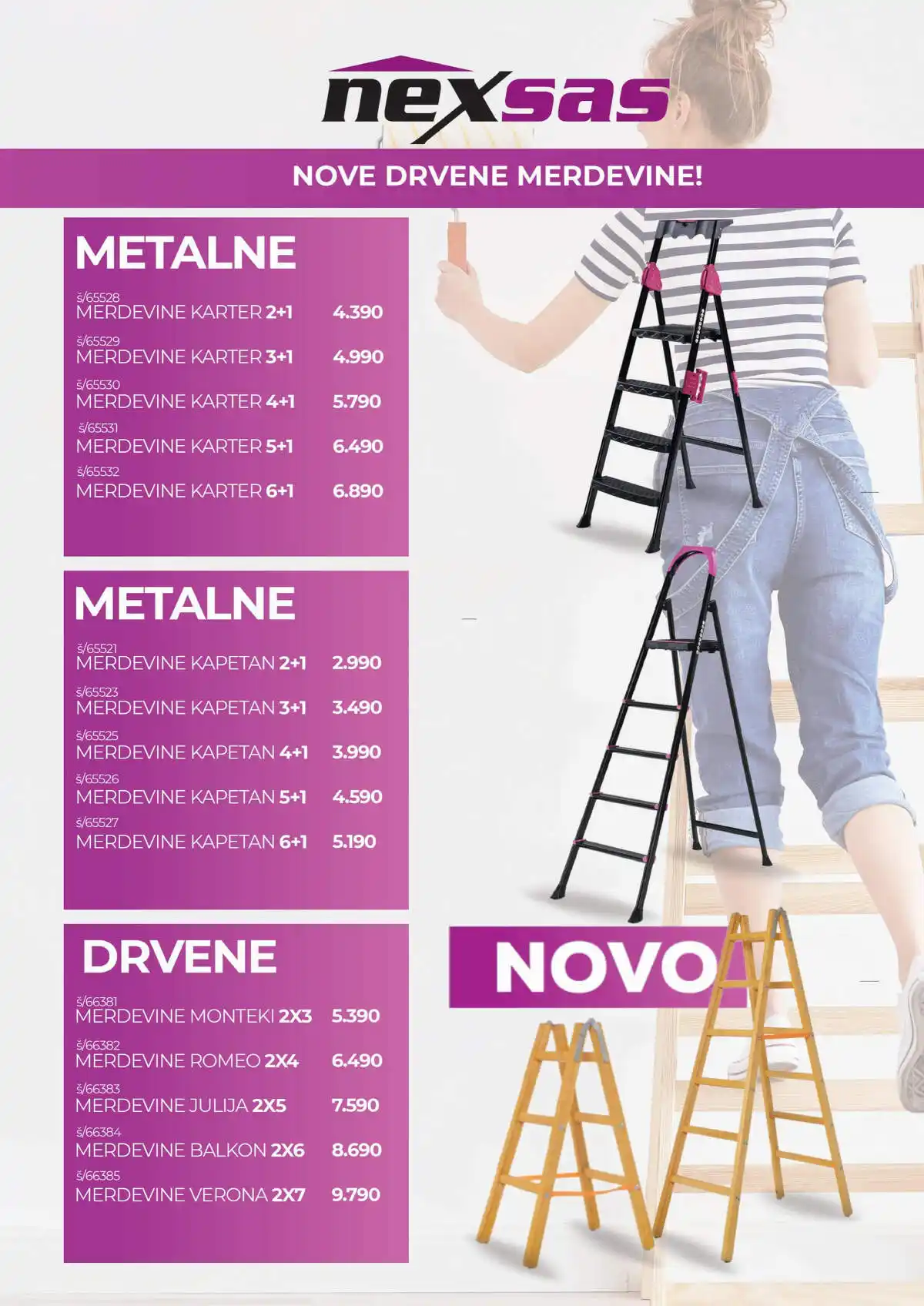 nexsas

NOVE DRVENE MERDEVINE!

METALNE

š/65528
MERDEVINE KARTER 2+1 4.390
š/65529
MERDEVINE KARTER 3+1 4.990
š/65530
MERDEVINE KARTER 4+1 5.790
š/65531
MERDEVINE KARTER 5+1 6.490
š/65532
MERDEVINE KARTER 6+1 6.890

METALNE

š/65521
MERDEVINE KAPETAN 2+1 2.990
š/65523
MERDEVINE KAPETAN 3+1 3.490
š/65525
MERDEVINE KAPETAN 4+1 3.990
š/65526
MERDEVINE KAPETAN 5+1 4.590
š/65527
MERDEVINE KAPETAN 6+1 5.190

DRVENE

š/66381
MERDEVINE MONTEKI 2X3 5.390
š/66382
MERDEVINE ROMEO 2X4 6.490
š/66383
MERDEVINE JULIJA 2X5 7.590
š/66384
MERDEVINE BALKON 2X6 8.690
š/66385
MERDEVINE VERONA 2X7 9.790

NOVO